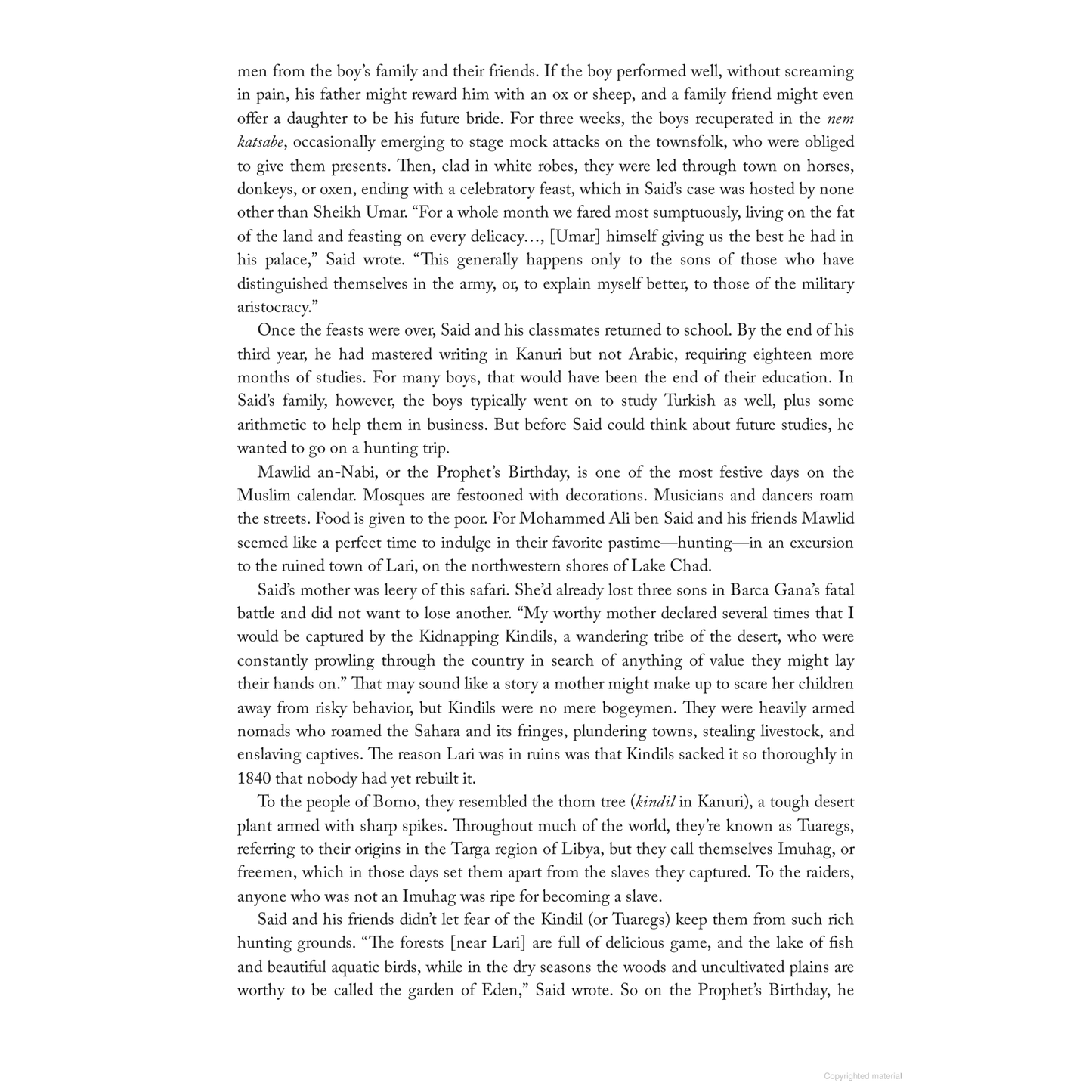 men from the boy's family and their friends. If the boy performed well, without screaming in pain, his father might reward him with an ox or sheep, and a family friend might even offer a daughter to be his future bride. For three weeks, the boys recuperated in the nem katsabe, occasionally emerging to stage mock attacks on the townsfolk, who were obliged to give them presents. Then, clad in white robes, they were led through town on horses, donkeys, or oxen, ending with a celebratory feast, which in Said's case was hosted by none other than Sheikh Umar. "For a whole month we fared most sumptuously, living on the fat of the land and feasting on every delicacy…, [Umar] himself giving us the best he had in his palace," Said wrote. "This generally happens only to the sons of those who have distinguished themselves in the army, or, to explain myself better, to those of the military aristocracy."

Once the feasts were over, Said and his classmates returned to school. By the end of his third year, he had mastered writing in Kanuri but not Arabic, requiring eighteen more months of studies. For many boys, that would have been the end of their education. In Said's family, however, the boys typically went on to study Turkish as well, plus some arithmetic to help them in business. But before Said could think about future studies, he wanted to go on a hunting trip.

Mawlid an-Nabi, or the Prophet's Birthday, is one of the most festive days on the Muslim calendar. Mosques are festooned with decorations. Musicians and dancers roam the streets. Food is given to the poor. For Mohammed Ali ben Said and his friends Mawlid seemed like a perfect time to indulge in their favorite pastime—hunting—in an excursion to the ruined town of Lari, on the northwestern shores of Lake Chad.

Said's mother was leery of this safari. She'd already lost three sons in Barca Gana's fatal battle and did not want to lose another. "My worthy mother declared several times that I would be captured by the Kidnapping Kindils, a wandering tribe of the desert, who were constantly prowling through the country in search of anything of value they might lay their hands on." That may sound like a story a mother might make up to scare her children away from risky behavior, but Kindils were no mere bogeymen. They were heavily armed nomads who roamed the Sahara and its fringes, plundering towns, stealing livestock, and enslaving captives. The reason Lari was in ruins was that Kindils sacked it so thoroughly in 1840 that nobody had yet rebuilt it.

To the people of Borno, they resembled the thorn tree (kindil in Kanuri), a tough desert plant armed with sharp spikes. Throughout much of the world, they're known as Tuaregs, referring to their origins in the Targa region of Libya, but they call themselves Imuhag, or freemen, which in those days set them apart from the slaves they captured. To the raiders, anyone who was not an Imuhag was ripe for becoming a slave.

Said and his friends didn't let fear of the Kindil (or Tuaregs) keep them from such rich hunting grounds. "The forests [near Lari] are full of delicious game, and the lake of fish and beautiful aquatic birds, while in the dry seasons the woods and uncultivated plains are worthy to be called the garden of Eden," Said wrote. So on the Prophet's Birthday, he

Copyrighted material